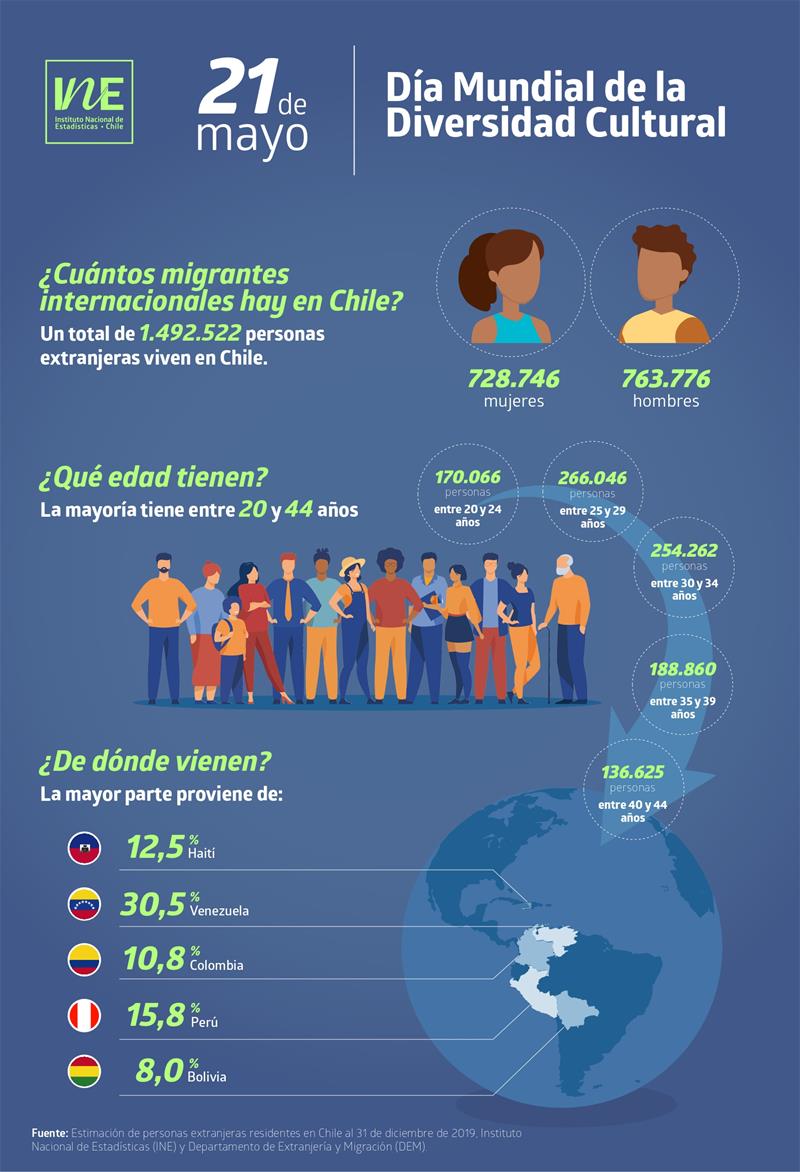 INE
Instituto Nacional de Estadísticas • Chile

21 de mayo

Día Mundial de la Diversidad Cultural

¿Cuántos migrantes internacionales hay en Chile?
Un total de 1.492.522 personas extranjeras viven en Chile.

728.746 mujeres

763.776 hombres

¿Qué edad tienen?
La mayoría tiene entre 20 y 44 años

170.066 personas entre 20 y 24 años

266.046 personas entre 25 y 29 años

254.262 personas entre 30 y 34 años

188.860 personas entre 35 y 39 años

136.625 personas entre 40 y 44 años

¿De dónde vienen?
La mayor parte proviene de:

12,5 % Haití

30,5 % Venezuela

10,8 % Colombia

15,8 % Perú

8,0 % Bolivia

Fuente: Estimación de personas extranjeras residentes en Chile al 31 de diciembre de 2019, Instituto Nacional de Estadísticas (INE) y Departamento de Extranjería y Migración (DEM).